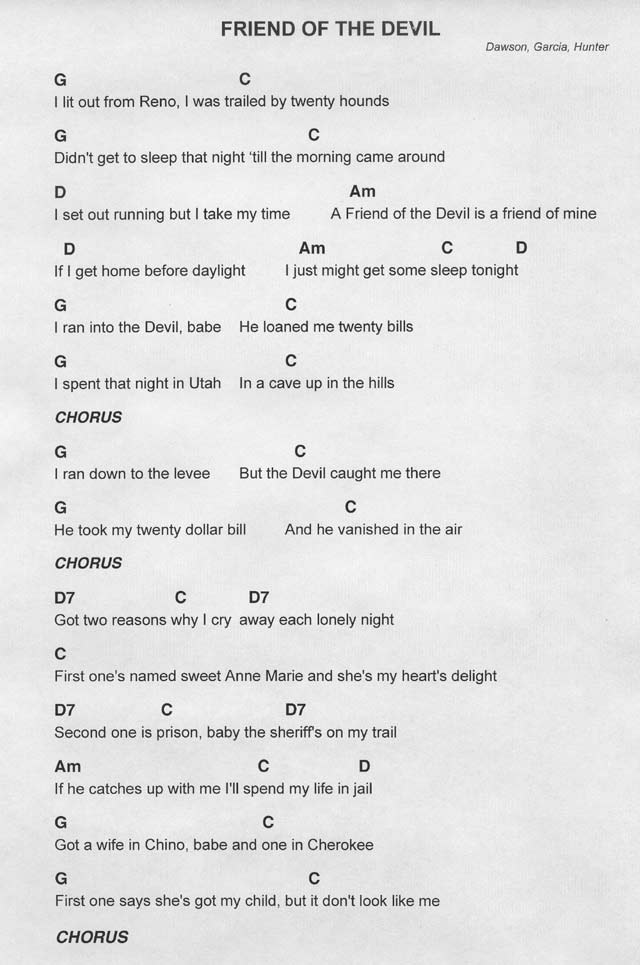 FRIEND OF THE DEVIL

Dawson, Garcia, Hunter

G C
I lit out from Reno, I was trailed by twenty hounds

G C
Didn't get to sleep that night 'till the morning came around

D Am
I set out running but I take my time A Friend of the Devil is a friend of mine

D Am C D
If I get home before daylight I just might get some sleep tonight

G C
I ran into the Devil, babe He loaned me twenty bills

G C
I spent that night in Utah In a cave up in the hills

CHORUS

G C
I ran down to the levee But the Devil caught me there

G C
He took my twenty dollar bill And he vanished in the air

CHORUS

D7 C D7
Got two reasons why I cry away each lonely night

C
First one's named sweet Anne Marie and she's my heart's delight

D7 C D7
Second one is prison, baby the sheriff's on my trail

Am C D
If he catches up with me I'll spend my life in jail

G C
Got a wife in Chino, babe and one in Cherokee

G C
First one says she's got my child, but it don't look like me

CHORUS